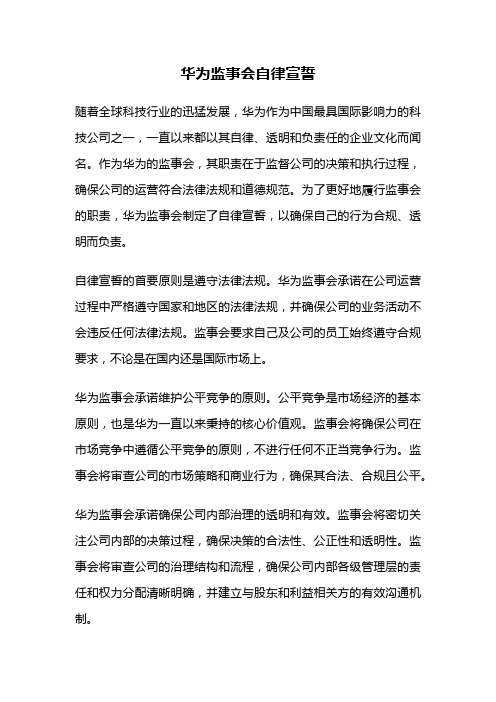 华为监事会自律宣誓

随着全球科技行业的迅猛发展，华为作为中国最具国际影响力的科技公司之一，一直以来都以其自律、透明和负责任的企业文化而闻名。作为华为的监事会，其职责在于监督公司的决策和执行过程，确保公司的运营符合法律法规和道德规范。为了更好地履行监事会的职责，华为监事会制定了自律宣誓，以确保自己的行为合规、透明而负责。

自律宣誓的首要原则是遵守法律法规。华为监事会承诺在公司运营过程中严格遵守国家和地区的法律法规，并确保公司的业务活动不会违反任何法律法规。监事会要求自己及公司的员工始终遵守合规要求，不论是在国内还是国际市场上。

华为监事会承诺维护公平竞争的原则。公平竞争是市场经济的基本原则，也是华为一直以来秉持的核心价值观。监事会将确保公司在市场竞争中遵循公平竞争的原则，不进行任何不正当竞争行为。监事会将审查公司的市场策略和商业行为，确保其合法、合规且公平。

华为监事会承诺确保公司内部治理的透明和有效。监事会将密切关注公司内部的决策过程，确保决策的合法性、公正性和透明性。监事会将审查公司的治理结构和流程，确保公司内部各级管理层的责任和权力分配清晰明确，并建立与股东和利益相关方的有效沟通机制。